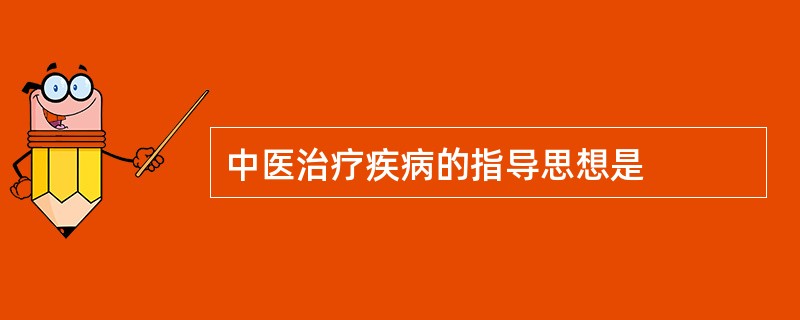 中医治疗疾病的指导思想是